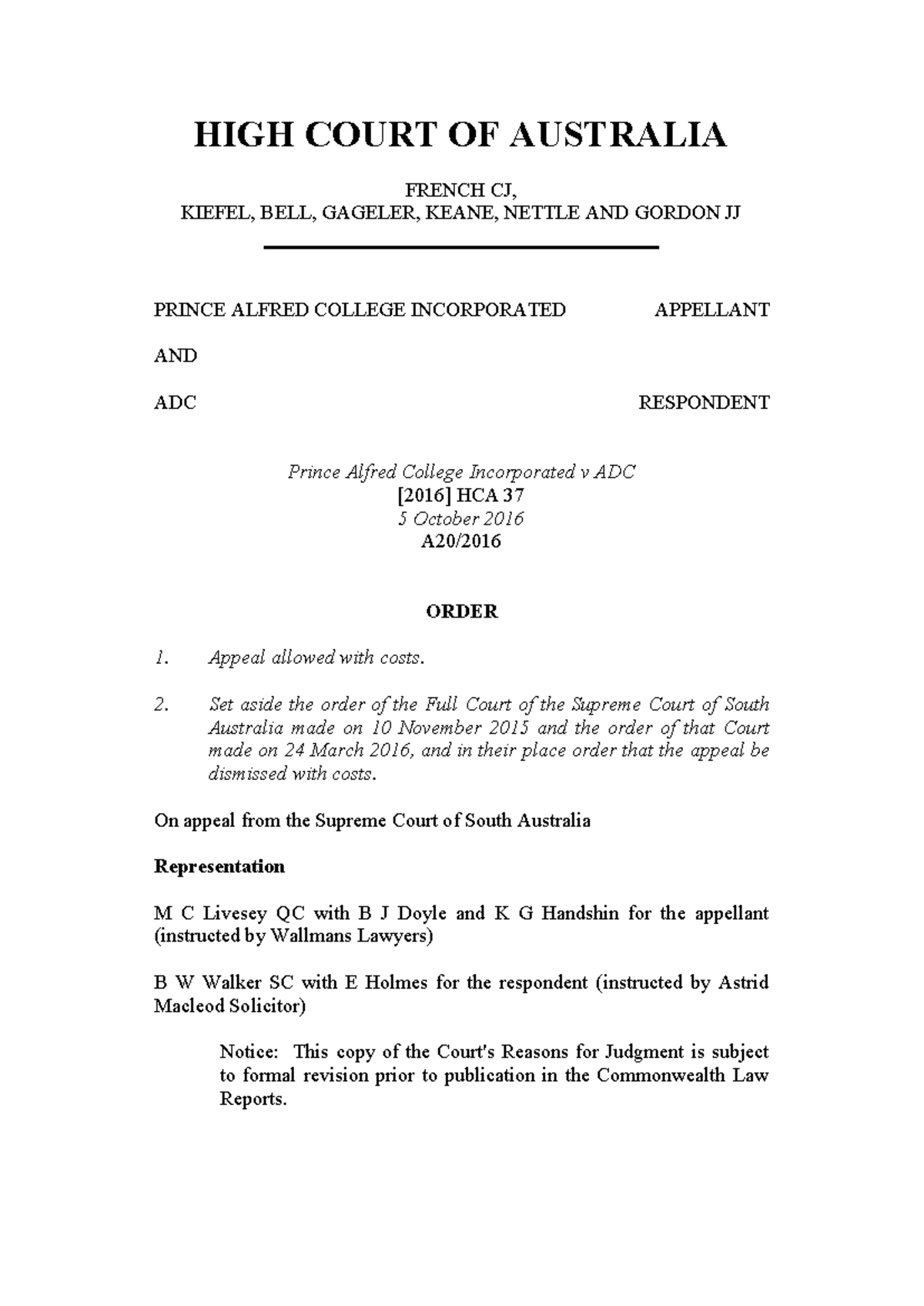 HIGH COURT OF AUSTRALIA

FRENCH CJ,
KIEFEL, BELL, GAGELER, KEANE, NETTLE AND GORDON JJ

PRINCE ALFRED COLLEGE INCORPORATED APPELLANT

AND

ADC RESPONDENT

Prince Alfred College Incorporated v ADC
[2016] HCA 37
5 October 2016
A20/2016

ORDER

1. Appeal allowed with costs.

2. Set aside the order of the Full Court of the Supreme Court of South Australia made on 10 November 2015 and the order of that Court made on 24 March 2016, and in their place order that the appeal be dismissed with costs.

On appeal from the Supreme Court of South Australia

Representation

M C Livesey QC with B J Doyle and K G Handshin for the appellant (instructed by Wallmans Lawyers)

B W Walker SC with E Holmes for the respondent (instructed by Astrid Macleod Solicitor)

Notice: This copy of the Court's Reasons for Judgment is subject to formal revision prior to publication in the Commonwealth Law Reports.